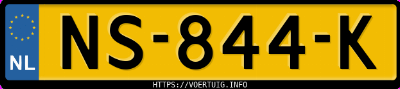 NL
NS-844-K
HTTPS://VOERTUIG.INFO